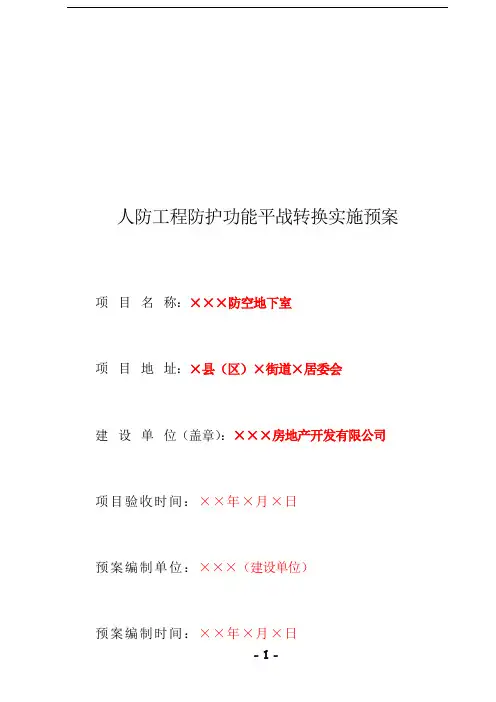 人防工程防护功能平战转换实施预案

项 目 名 称：×××防空地下室

项 目 地 址：×县（区）×街道×居委会

建 设 单 位（盖章）：×××房地产开发有限公司

项目验收时间：××年×月×日

预案编制单位：×××（建设单位）

预案编制时间：××年×月×日

- 1 -